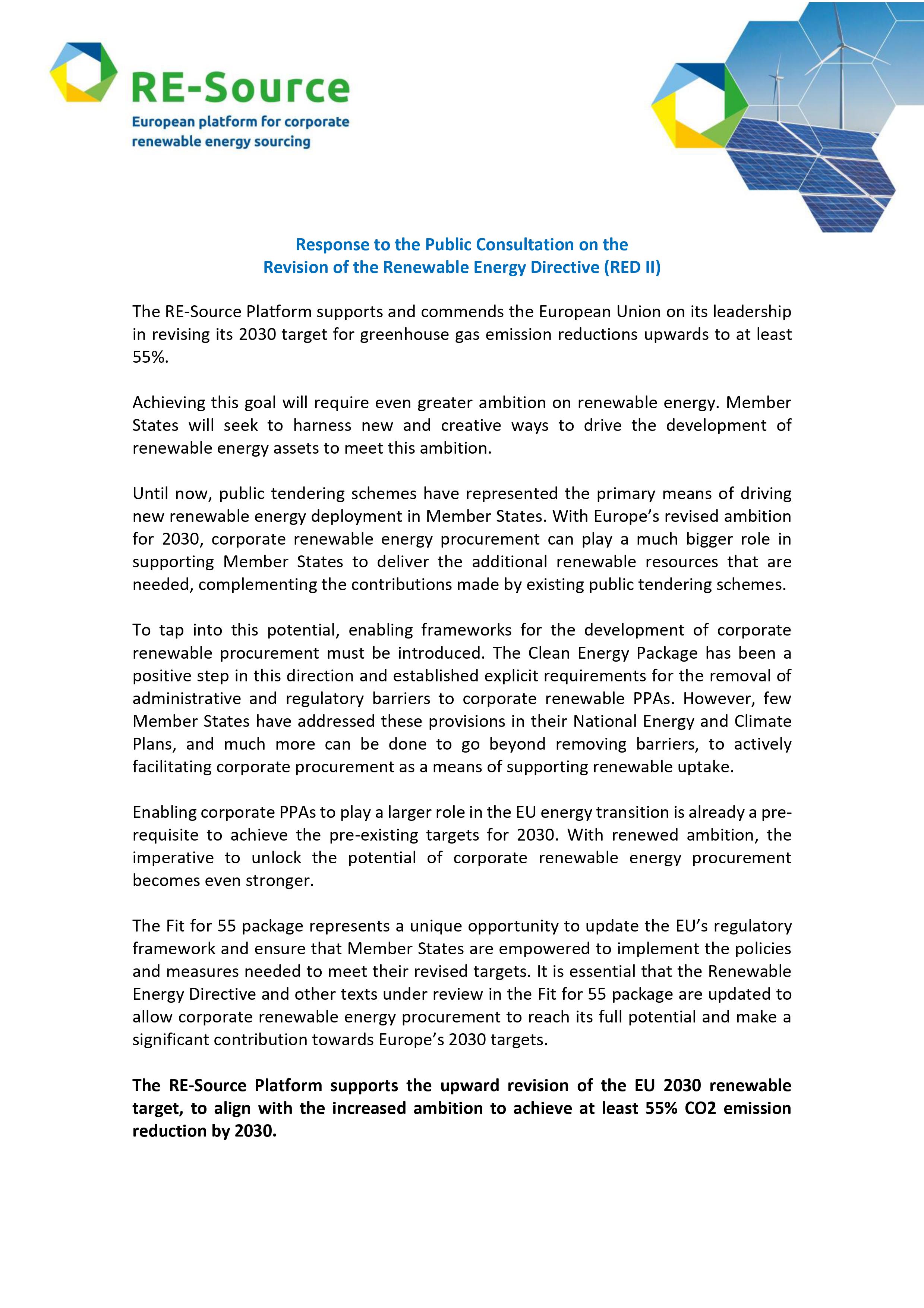 RE-Source
European platform for corporate renewable energy sourcing

Response to the Public Consultation on the Revision of the Renewable Energy Directive (RED II)

The RE-Source Platform supports and commends the European Union on its leadership in revising its 2030 target for greenhouse gas emission reductions upwards to at least 55%.

Achieving this goal will require even greater ambition on renewable energy. Member States will seek to harness new and creative ways to drive the development of renewable energy assets to meet this ambition.

Until now, public tendering schemes have represented the primary means of driving new renewable energy deployment in Member States. With Europe's revised ambition for 2030, corporate renewable energy procurement can play a much bigger role in supporting Member States to deliver the additional renewable resources that are needed, complementing the contributions made by existing public tendering schemes.

To tap into this potential, enabling frameworks for the development of corporate renewable procurement must be introduced. The Clean Energy Package has been a positive step in this direction and established explicit requirements for the removal of administrative and regulatory barriers to corporate renewable PPAs. However, few Member States have addressed these provisions in their National Energy and Climate Plans, and much more can be done to go beyond removing barriers, to actively facilitating corporate procurement as a means of supporting renewable uptake.

Enabling corporate PPAs to play a larger role in the EU energy transition is already a pre-requisite to achieve the pre-existing targets for 2030. With renewed ambition, the imperative to unlock the potential of corporate renewable energy procurement becomes even stronger.

The Fit for 55 package represents a unique opportunity to update the EU's regulatory framework and ensure that Member States are empowered to implement the policies and measures needed to meet their revised targets. It is essential that the Renewable Energy Directive and other texts under review in the Fit for 55 package are updated to allow corporate renewable energy procurement to reach its full potential and make a significant contribution towards Europe's 2030 targets.

The RE-Source Platform supports the upward revision of the EU 2030 renewable target, to align with the increased ambition to achieve at least 55% CO2 emission reduction by 2030.